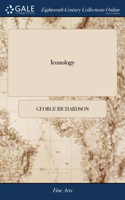 GALE

Eighteenth Century Collections Online

Iconology

GEORGE RICHARDSON

Fine Arts